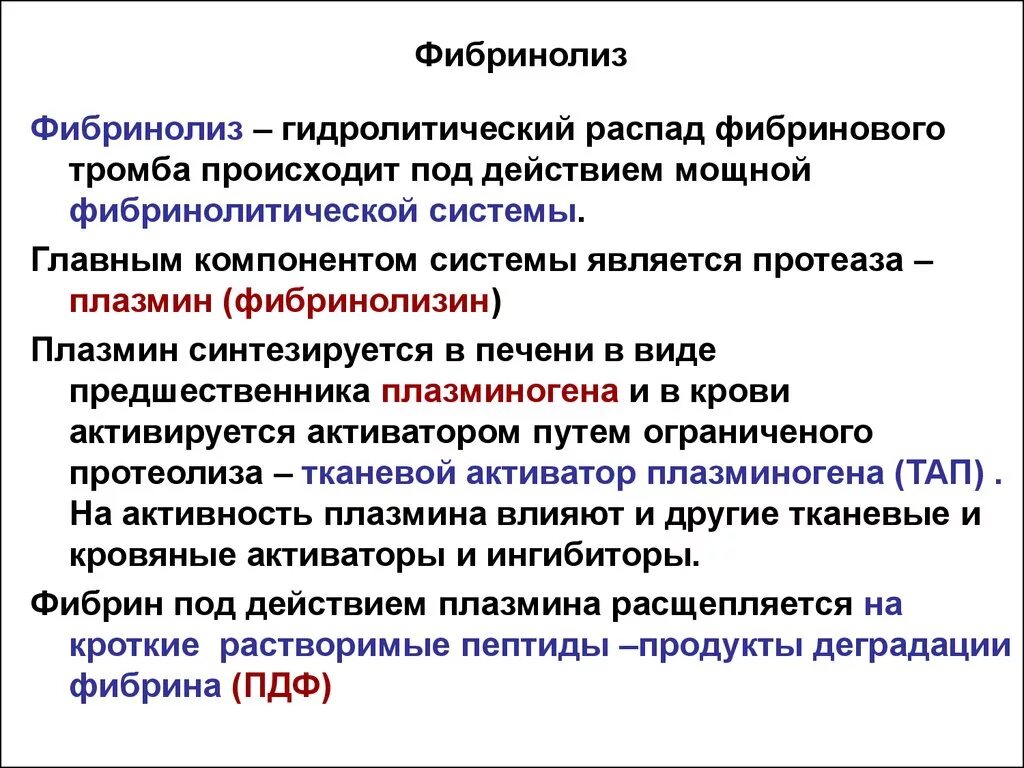 Фибринолиз

Фибринолиз – гидролитический распад фибринового тромба происходит под действием мощной фибринолитической системы.

Главным компонентом системы является протеаза – плазмин (фибринолизин)

Плазмин синтезируется в печени в виде предшественника плазминогена и в крови активируется активатором путем ограниченого протеолиза – тканевой активатор плазминогена (ТАП) . На активность плазмина влияют и другие тканевые и кровяные активаторы и ингибиторы.

Фибрин под действием плазмина расщепляется на кроткие растворимые пептиды –продукты деградации фибрина (ПДФ)